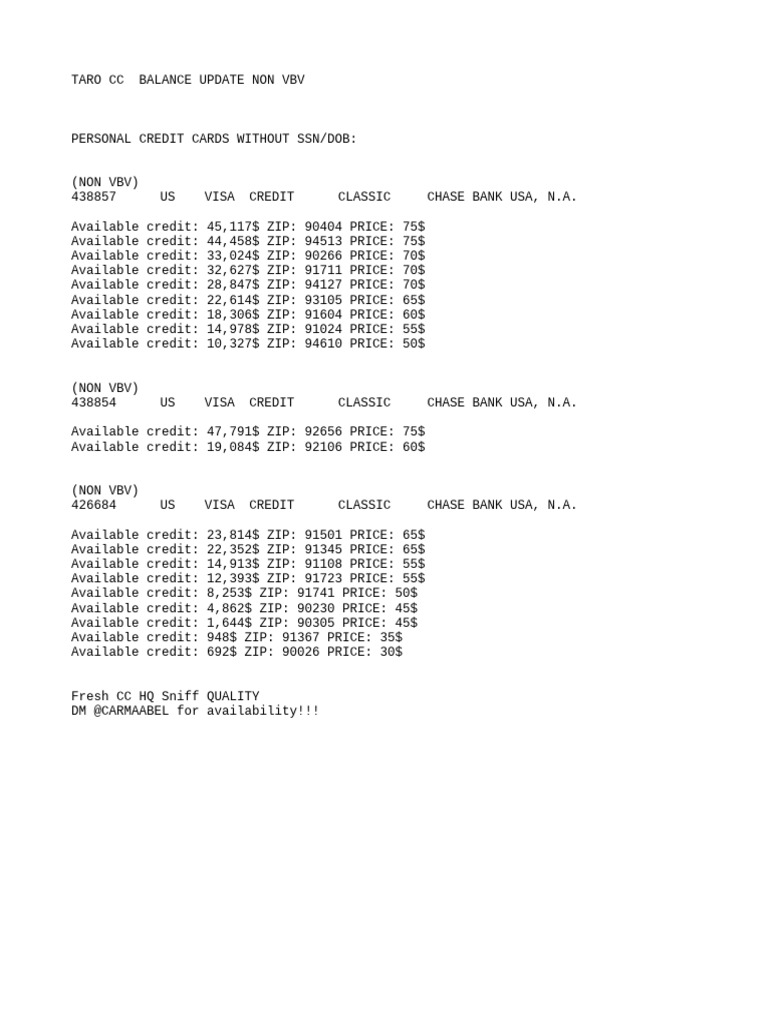 TARO CC BALANCE UPDATE NON VBV

PERSONAL CREDIT CARDS WITHOUT SSN/DOB:

(NON VBV)
438857 US VISA CREDIT CLASSIC CHASE BANK USA, N.A.

Available credit: 45,117$ ZIP: 90404 PRICE: 75$
Available credit: 44,458$ ZIP: 94513 PRICE: 75$
Available credit: 33,024$ ZIP: 90266 PRICE: 70$
Available credit: 32,627$ ZIP: 91711 PRICE: 70$
Available credit: 28,847$ ZIP: 94127 PRICE: 70$
Available credit: 22,614$ ZIP: 93105 PRICE: 65$
Available credit: 18,306$ ZIP: 91604 PRICE: 60$
Available credit: 14,978$ ZIP: 91024 PRICE: 55$
Available credit: 10,327$ ZIP: 94610 PRICE: 50$

(NON VBV)
438854 US VISA CREDIT CLASSIC CHASE BANK USA, N.A.

Available credit: 47,791$ ZIP: 92656 PRICE: 75$
Available credit: 19,084$ ZIP: 92106 PRICE: 60$

(NON VBV)
426684 US VISA CREDIT CLASSIC CHASE BANK USA, N.A.

Available credit: 23,814$ ZIP: 91501 PRICE: 65$
Available credit: 22,352$ ZIP: 91345 PRICE: 65$
Available credit: 14,913$ ZIP: 91108 PRICE: 55$
Available credit: 12,393$ ZIP: 91723 PRICE: 55$
Available credit: 8,253$ ZIP: 91741 PRICE: 50$
Available credit: 4,862$ ZIP: 90230 PRICE: 45$
Available credit: 1,644$ ZIP: 90305 PRICE: 45$
Available credit: 948$ ZIP: 91367 PRICE: 35$
Available credit: 692$ ZIP: 90026 PRICE: 30$

Fresh CC HQ Sniff QUALITY
DM @CARMAABEL for availability!!!